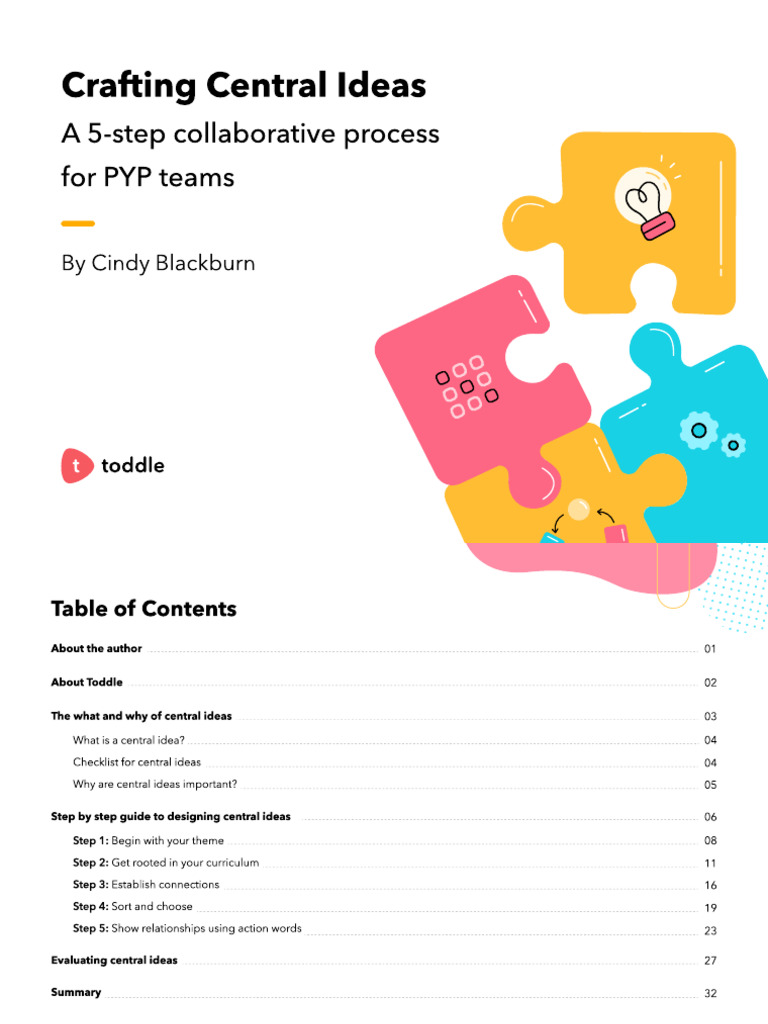 Crafting Central Ideas

A 5-step collaborative process for PYP teams

By Cindy Blackburn

toddle

Table of Contents

About the author 01

About Toddle 02

The what and why of central ideas 03

What is a central idea? 04

Checklist for central ideas 04

Why are central ideas important? 05

Step by step guide to designing central ideas 06

Step 1: Begin with your theme 08

Step 2: Get rooted in your curriculum 11

Step 3: Establish connections 16

Step 4: Sort and choose 19

Step 5: Show relationships using action words 23

Evaluating central ideas 27

Summary 32